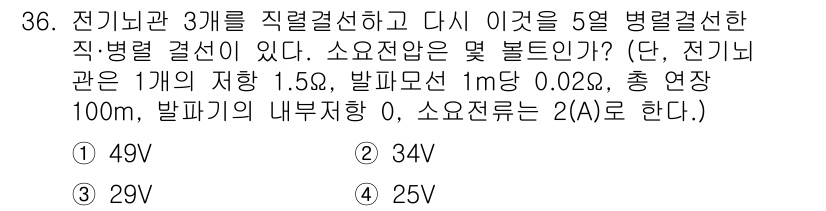 36. 전기뇌관 3개를 직렬결선하고 다시 이것을 5열 병렬결선한 직·병렬 결선이 있다. 소요전압은 몇 볼트인가? (단, 전기뇌관은 1개의 저항 1.5Ω, 발파모선 1m당 0.02Ω, 총 연장 100m, 발파기의 내부저항 0, 소요전류는 2(A)로 한다.)

① 49V ② 34V

③ 29V ④ 25V